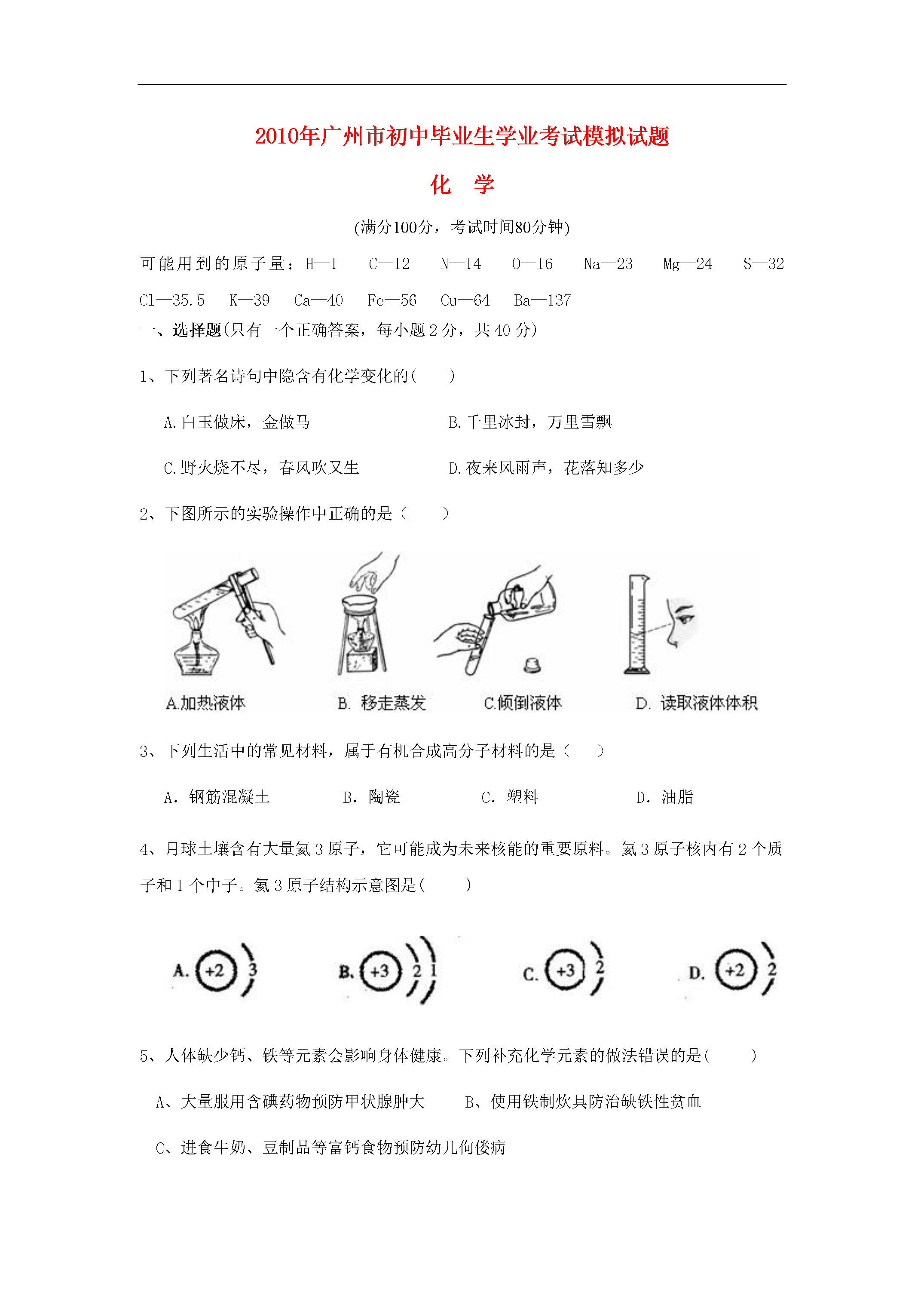 2010年广州市初中毕业生学业考试模拟试题

化　学

(满分100分，考试时间80分钟)

可能用到的原子量：H—1　C—12　N—14　O—16　Na—23　Mg—24　S—32　Cl—35.5　K—39　Ca—40　Fe—56　Cu—64　Ba—137

一、选择题(只有一个正确答案，每小题2分，共40分)

1、下列著名诗句中隐含有化学变化的(　　)

A.白玉做床，金做马　　B.千里冰封，万里雪飘

C.野火烧不尽，春风吹又生　　D.夜来风雨声，花落知多少

2、下图所示的实验操作中正确的是(　　)

A.加热液体　B. 移走蒸发　C.倾倒液体　D. 读取液体体积

3、下列生活中的常见材料，属于有机合成高分子材料的是(　　)

A．钢筋混凝土　B．陶瓷　C．塑料　D．油脂

4、月球土壤含有大量氦3原子，它可能成为未来核能的重要原料。氦3原子核内有2个质子和1个中子。氦3原子结构示意图是(　　)

A. +2 3　B. +3 2 1　C. +3 2　D. +2 2

5、人体缺少钙、铁等元素会影响身体健康。下列补充化学元素的做法错误的是(　　)

A、大量服用含碘药物预防甲状腺肿大　　B、使用铁制炊具防治缺铁性贫血

C、进食牛奶、豆制品等富钙食物预防幼儿佝偻病